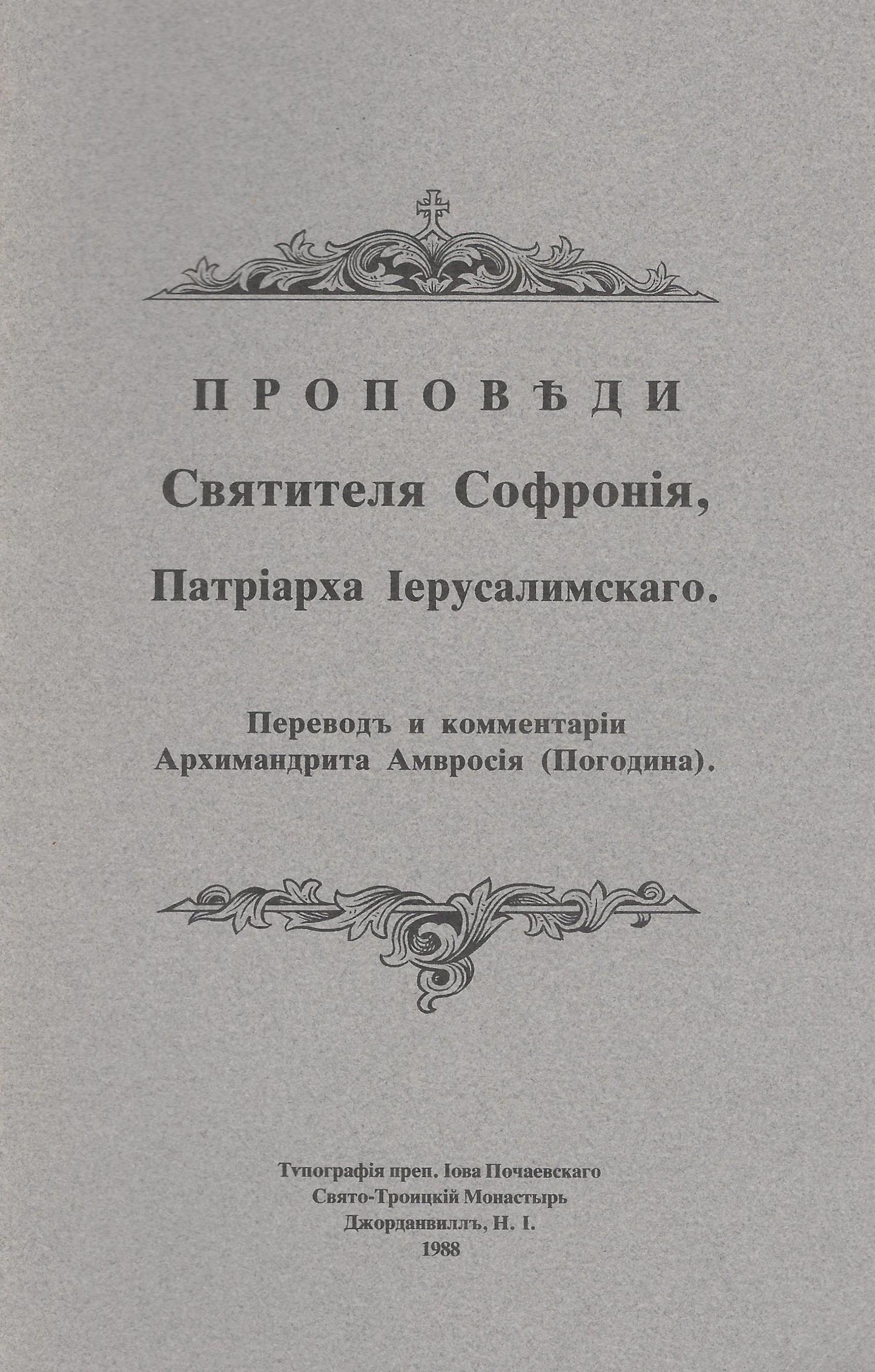 ПРОПОВѢДИ

Святителя Софронія,

Патріарха Іерусалимскаго.

Переводъ и комментаріи
Архимандрита Амвросія (Погодина).

Тѵпографія преп. Іова Почаевскаго
Свято-Троицкій Монастырь
Джорданвиллъ, Н. І.
1988